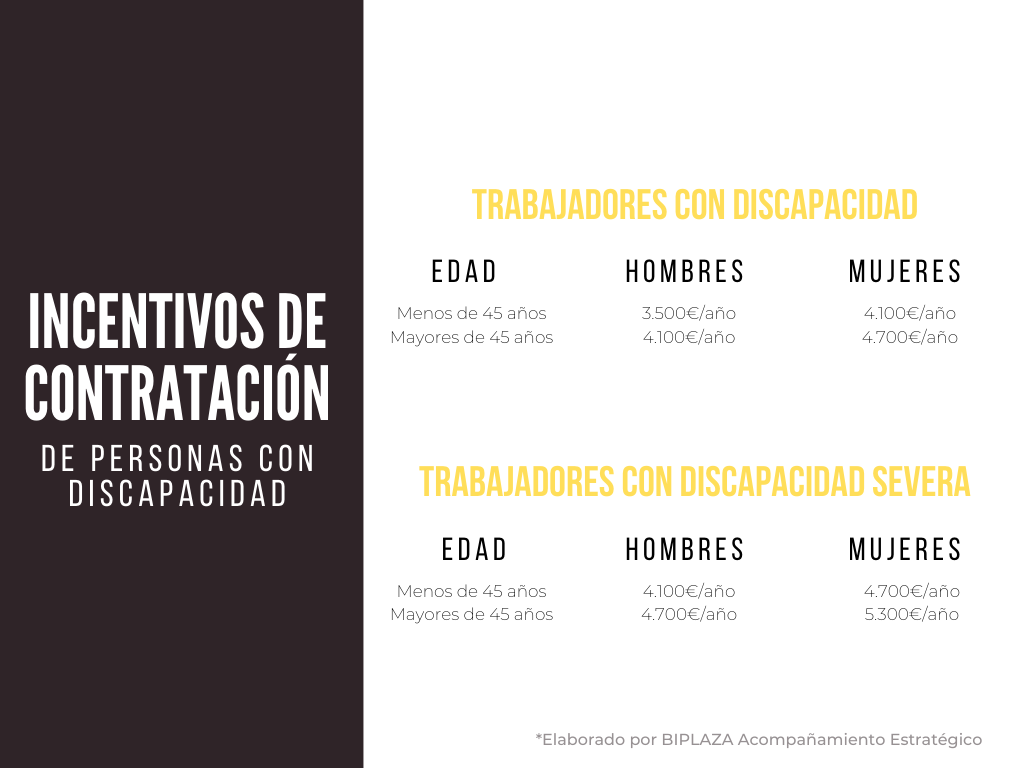 INCENTIVOS DE CONTRATACIÓN

DE PERSONAS CON DISCAPACIDAD

TRABAJADORES CON DISCAPACIDAD

| EDAD | HOMBRES | MUJERES |
|---|---|---|
| Menos de 45 años | 3.500€/año | 4.100€/año |
| Mayores de 45 años | 4.100€/año | 4.700€/año |

TRABAJADORES CON DISCAPACIDAD SEVERA

| EDAD | HOMBRES | MUJERES |
|---|---|---|
| Menos de 45 años | 4.100€/año | 4.700€/año |
| Mayores de 45 años | 4.700€/año | 5.300€/año |

*Elaborado por BIPLAZA Acompañamiento Estratégico